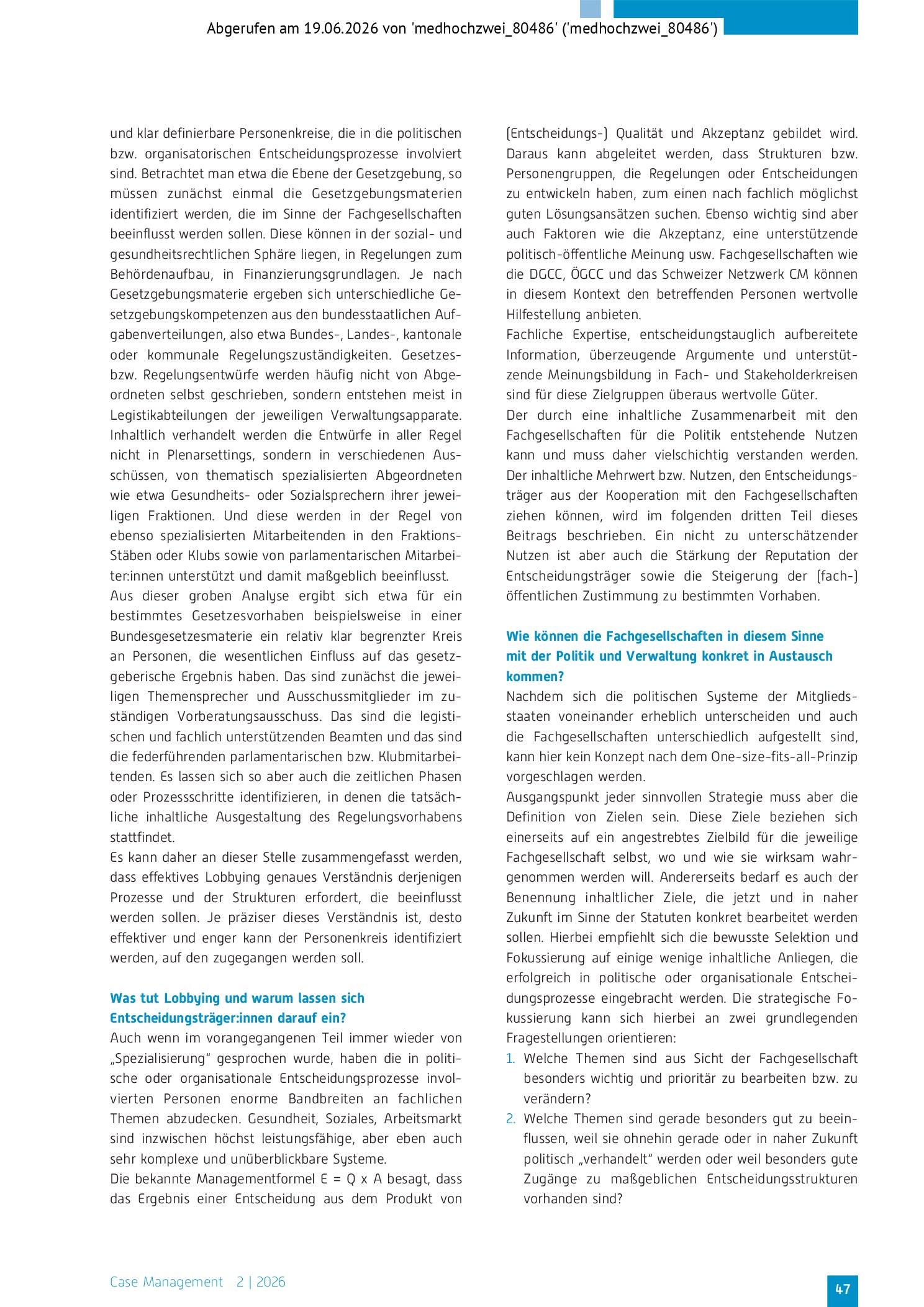 Abgerufen am 19.06.2026 von 'medhochzwei_80486' ('medhochzwei_80486')

und klar definierbare Personenkreise, die in die politischen bzw. organisatorischen Entscheidungsprozesse involviert sind. Betrachtet man etwa die Ebene der Gesetzgebung, so müssen zunächst einmal die Gesetzgebungsmaterien identifiziert werden, die im Sinne der Fachgesellschaften beeinflusst werden sollen. Diese können in der sozial- und gesundheitsrechtlichen Sphäre liegen, in Regelungen zum Behördenaufbau, in Finanzierungsgrundlagen. Je nach Gesetzgebungsmaterie ergeben sich unterschiedliche Gesetzgebungskompetenzen aus den bundesstaatlichen Aufgabenverteilungen, also etwa Bundes-, Landes-, kantonale oder kommunale Regelungszuständigkeiten. Gesetzes- bzw. Regelungsentwürfe werden häufig nicht von Abgeordneten selbst geschrieben, sondern entstehen meist in Legistikabteilungen der jeweiligen Verwaltungsapparate. Inhaltlich verhandelt werden die Entwürfe in aller Regel nicht in Plenarsettings, sondern in verschiedenen Ausschüssen, von thematisch spezialisierten Abgeordneten wie etwa Gesundheits- oder Sozialsprechern ihrer jeweiligen Fraktionen. Und diese werden in der Regel von ebenso spezialisierten Mitarbeitenden in den Fraktions-Stäben oder Klubs sowie von parlamentarischen Mitarbeiter:innen unterstützt und damit maßgeblich beeinflusst.

Aus dieser groben Analyse ergibt sich etwa für ein bestimmtes Gesetzesvorhaben beispielsweise in einer Bundesgesetzesmaterie ein relativ klar begrenzter Kreis an Personen, die wesentlichen Einfluss auf das gesetzgeberische Ergebnis haben. Das sind zunächst die jeweiligen Themensprecher und Ausschussmitglieder im zuständigen Vorberatungsausschuss. Das sind die legistischen und fachlich unterstützenden Beamten und das sind die federführenden parlamentarischen bzw. Klubmitarbeitenden. Es lassen sich so aber auch die zeitlichen Phasen oder Prozessschritte identifizieren, in denen die tatsächliche inhaltliche Ausgestaltung des Regelungsvorhabens stattfindet.

Es kann daher an dieser Stelle zusammengefasst werden, dass effektives Lobbying genaues Verständnis derjenigen Prozesse und der Strukturen erfordert, die beeinflusst werden sollen. Je präziser dieses Verständnis ist, desto effektiver und enger kann der Personenkreis identifiziert werden, auf den zugegangen werden soll.

Was tut Lobbying und warum lassen sich Entscheidungsträger:innen darauf ein?

Auch wenn im vorangegangenen Teil immer wieder von „Spezialisierung“ gesprochen wurde, haben die in politische oder organisationale Entscheidungsprozesse involvierten Personen enorme Bandbreiten an fachlichen Themen abzudecken. Gesundheit, Soziales, Arbeitsmarkt sind inzwischen höchst leistungsfähige, aber eben auch sehr komplexe und unüberblickbare Systeme.

Die bekannte Managementformel E = Q x A besagt, dass das Ergebnis einer Entscheidung aus dem Produkt von (Entscheidungs-) Qualität und Akzeptanz gebildet wird. Daraus kann abgeleitet werden, dass Strukturen bzw. Personengruppen, die Regelungen oder Entscheidungen zu entwickeln haben, zum einen nach fachlich möglichst guten Lösungsansätzen suchen. Ebenso wichtig sind aber auch Faktoren wie die Akzeptanz, eine unterstützende politisch-öffentliche Meinung usw. Fachgesellschaften wie die DGCC, ÖGCC und das Schweizer Netzwerk CM können in diesem Kontext den betreffenden Personen wertvolle Hilfestellung anbieten.

Fachliche Expertise, entscheidungstauglich aufbereitete Information, überzeugende Argumente und unterstützende Meinungsbildung in Fach- und Stakeholderkreisen sind für diese Zielgruppen überaus wertvolle Güter.

Der durch eine inhaltliche Zusammenarbeit mit den Fachgesellschaften für die Politik entstehende Nutzen kann und muss daher vielschichtig verstanden werden. Der inhaltliche Mehrwert bzw. Nutzen, den Entscheidungsträger aus der Kooperation mit den Fachgesellschaften ziehen können, wird im folgenden dritten Teil dieses Beitrags beschrieben. Ein nicht zu unterschätzender Nutzen ist aber auch die Stärkung der Reputation der Entscheidungsträger sowie die Steigerung der (fach-) öffentlichen Zustimmung zu bestimmten Vorhaben.

Wie können die Fachgesellschaften in diesem Sinne mit der Politik und Verwaltung konkret in Austausch kommen?

Nachdem sich die politischen Systeme der Mitgliedsstaaten voneinander erheblich unterscheiden und auch die Fachgesellschaften unterschiedlich aufgestellt sind, kann hier kein Konzept nach dem One-size-fits-all-Prinzip vorgeschlagen werden.

Ausgangspunkt jeder sinnvollen Strategie muss aber die Definition von Zielen sein. Diese Ziele beziehen sich einerseits auf ein angestrebtes Zielbild für die jeweilige Fachgesellschaft selbst, wo und wie sie wirksam wahrgenommen werden will. Andererseits bedarf es auch der Benennung inhaltlicher Ziele, die jetzt und in naher Zukunft im Sinne der Statuten konkret bearbeitet werden sollen. Hierbei empfiehlt sich die bewusste Selektion und Fokussierung auf einige wenige inhaltliche Anliegen, die erfolgreich in politische oder organisationale Entscheidungsprozesse eingebracht werden. Die strategische Fokussierung kann sich hierbei an zwei grundlegenden Fragestellungen orientieren:

1. Welche Themen sind aus Sicht der Fachgesellschaft besonders wichtig und prioritär zu bearbeiten bzw. zu verändern?
2. Welche Themen sind gerade besonders gut zu beeinflussen, weil sie ohnehin gerade oder in naher Zukunft politisch „verhandelt“ werden oder weil besonders gute Zugänge zu maßgeblichen Entscheidungsstrukturen vorhanden sind?

Case Management 2 | 2026

47